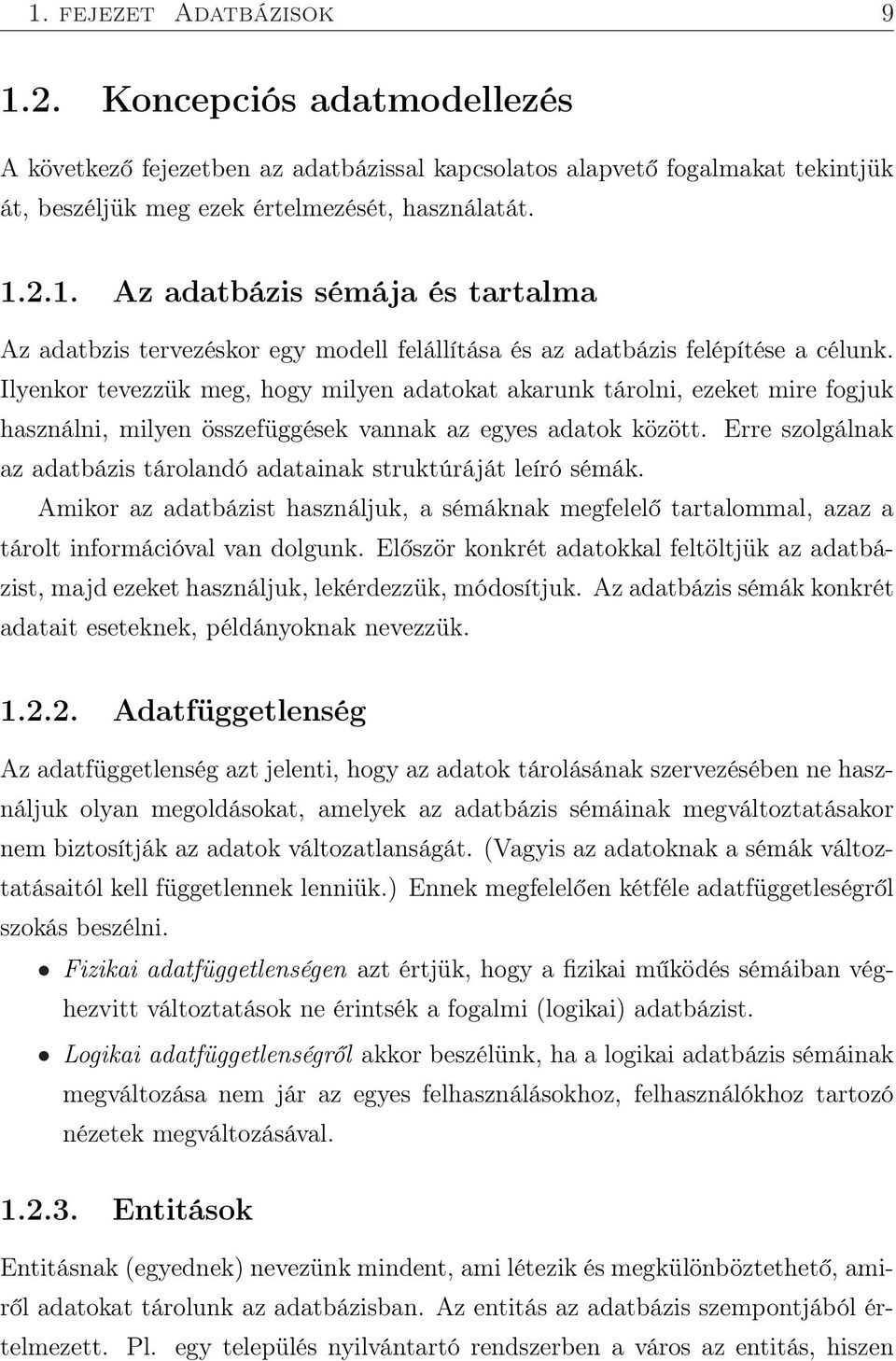 1. FEJEZET ADATBÁZISOK 9

1.2. Koncepciós adatmodellezés

A következő fejezetben az adatbázissal kapcsolatos alapvető fogalmakat tekintjük át, beszéljük meg ezek értelmezését, használatát.

1.2.1. Az adatbázis sémája és tartalma

Az adatbzis tervezéskor egy modell felállítása és az adatbázis felépítése a célunk. Ilyenkor tevezzük meg, hogy milyen adatokat akarunk tárolni, ezeket mire fogjuk használni, milyen összefüggések vannak az egyes adatok között. Erre szolgálnak az adatbázis tárolandó adatainak struktúráját leíró sémák.

Amikor az adatbázist használjuk, a sémáknak megfelelő tartalommal, azaz a tárolt információval van dolgunk. Először konkrét adatokkal feltöltjük az adatbázist, majd ezeket használjuk, lekérdezzük, módosítjuk. Az adatbázis sémák konkrét adatait eseteknek, példányoknak nevezzük.

1.2.2. Adatfüggetlenség

Az adatfüggetlenség azt jelenti, hogy az adatok tárolásának szervezésében ne használjuk olyan megoldásokat, amelyek az adatbázis sémáinak megváltoztatásakor nem biztosítják az adatok változatlanságát. (Vagyis az adatoknak a sémák változtatásaitól kell függetlennek lenniük.) Ennek megfelelően kétféle adatfüggetleségről szokás beszélni.

• Fizikai adatfüggetlenségen azt értjük, hogy a fizikai működés sémáiban véghezvitt változtatások ne érintsék a fogalmi (logikai) adatbázist.

• Logikai adatfüggetlenségről akkor beszélünk, ha a logikai adatbázis sémáinak megváltozása nem jár az egyes felhasználásokhoz, felhasználókhoz tartozó nézetek megváltozásával.

1.2.3. Entitások

Entitásnak (egyednek) nevezünk mindent, ami létezik és megkülönböztethető, amiről adatokat tárolunk az adatbázisban. Az entitás az adatbázis szempontjából értelmezett. Pl. egy település nyilvántartó rendszerben a város az entitás, hiszen